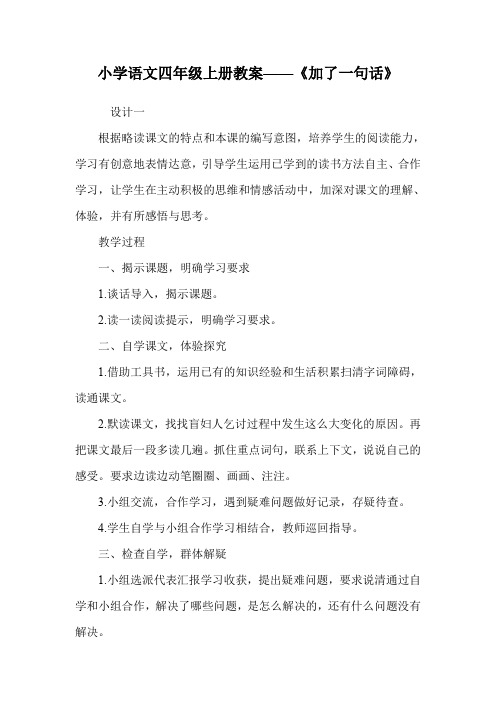 小学语文四年级上册教案——《加了一句话》

设计一

根据略读课文的特点和本课的编写意图，培养学生的阅读能力，学习有创意地表情达意，引导学生运用已学到的读书方法自主、合作学习，让学生在主动积极的思维和情感活动中，加深对课文的理解、体验，并有所感悟与思考。

教学过程

一、揭示课题，明确学习要求

1.谈话导入，揭示课题。

2.读一读阅读提示，明确学习要求。

二、自学课文，体验探究

1.借助工具书，运用已有的知识经验和生活积累扫清字词障碍，读通课文。

2.默读课文，找找盲妇人乞讨过程中发生这么大变化的原因。再把课文最后一段多读几遍。抓住重点词句，联系上下文，说说自己的感受。要求边读边动笔圈圈、画画、注注。

3.小组交流，合作学习，遇到疑难问题做好记录，存疑待查。

4.学生自学与小组合作学习相结合，教师巡回指导。

三、检查自学，群体解疑

1.小组选派代表汇报学习收获，提出疑难问题，要求说清通过自学和小组合作，解决了哪些问题，是怎么解决的，还有什么问题没有解决。